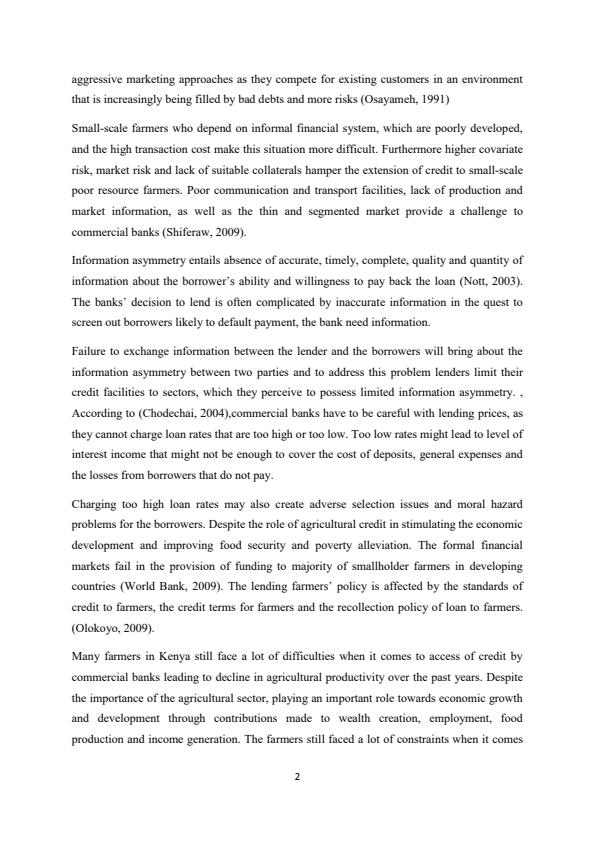 aggressive marketing approaches as they compete for existing customers in an environment that is increasingly being filled by bad debts and more risks (Osayameh, 1991)

Small-scale farmers who depend on informal financial system, which are poorly developed, and the high transaction cost make this situation more difficult. Furthermore higher covariate risk, market risk and lack of suitable collaterals hamper the extension of credit to small-scale poor resource farmers. Poor communication and transport facilities, lack of production and market information, as well as the thin and segmented market provide a challenge to commercial banks (Shiferaw, 2009).

Information asymmetry entails absence of accurate, timely, complete, quality and quantity of information about the borrower's ability and willingness to pay back the loan (Nott, 2003). The banks' decision to lend is often complicated by inaccurate information in the quest to screen out borrowers likely to default payment, the bank need information.

Failure to exchange information between the lender and the borrowers will bring about the information asymmetry between two parties and to address this problem lenders limit their credit facilities to sectors, which they perceive to possess limited information asymmetry. , According to (Chodechai, 2004),commercial banks have to be careful with lending prices, as they cannot charge loan rates that are too high or too low. Too low rates might lead to level of interest income that might not be enough to cover the cost of deposits, general expenses and the losses from borrowers that do not pay.

Charging too high loan rates may also create adverse selection issues and moral hazard problems for the borrowers. Despite the role of agricultural credit in stimulating the economic development and improving food security and poverty alleviation. The formal financial markets fail in the provision of funding to majority of smallholder farmers in developing countries (World Bank, 2009). The lending farmers' policy is affected by the standards of credit to farmers, the credit terms for farmers and the recollection policy of loan to farmers. (Olokoyo, 2009).

Many farmers in Kenya still face a lot of difficulties when it comes to access of credit by commercial banks leading to decline in agricultural productivity over the past years. Despite the importance of the agricultural sector, playing an important role towards economic growth and development through contributions made to wealth creation, employment, food production and income generation. The farmers still faced a lot of constraints when it comes

2